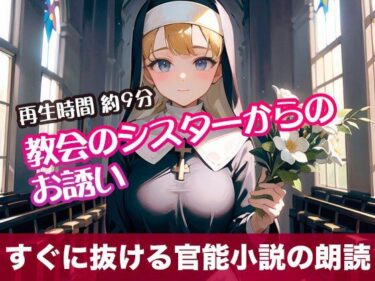 再生時間 約9分

教会のシスターからのお誘い

すぐに抜ける官能小説の朗読